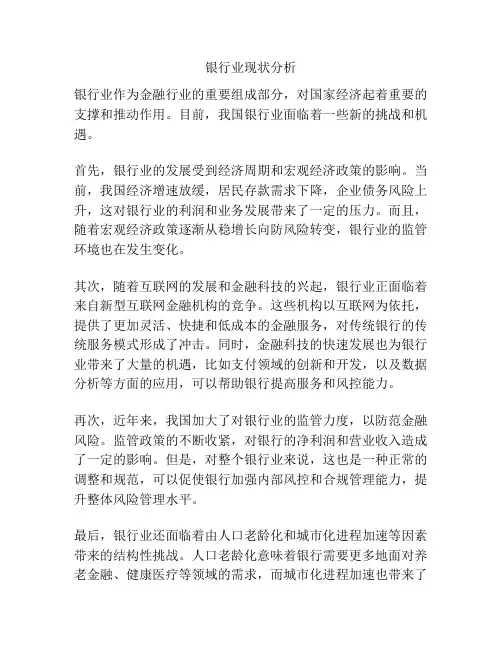 银行业现状分析

银行业作为金融行业的重要组成部分，对国家经济起着重要的支撑和推动作用。目前，我国银行业面临着一些新的挑战和机遇。

首先，银行业的发展受到经济周期和宏观经济政策的影响。当前，我国经济增速放缓，居民存款需求下降，企业债务风险上升，这对银行业的利润和业务发展带来了一定的压力。而且，随着宏观经济政策逐渐从稳增长向防风险转变，银行业的监管环境也在发生变化。

其次，随着互联网的发展和金融科技的兴起，银行业正面临着来自新型互联网金融机构的竞争。这些机构以互联网为依托，提供了更加灵活、快捷和低成本的金融服务，对传统银行的传统服务模式形成了冲击。同时，金融科技的快速发展也为银行业带来了大量的机遇，比如支付领域的创新和开发，以及数据分析等方面的应用，可以帮助银行提高服务和风控能力。

再次，近年来，我国加大了对银行业的监管力度，以防范金融风险。监管政策的不断收紧，对银行的净利润和营业收入造成了一定的影响。但是，对整个银行业来说，这也是一种正常的调整和规范，可以促使银行加强内部风控和合规管理能力，提升整体风险管理水平。

最后，银行业还面临着由人口老龄化和城市化进程加速等因素带来的结构性挑战。人口老龄化意味着银行需要更多地面对养老金融、健康医疗等领域的需求，而城市化进程加速也带来了